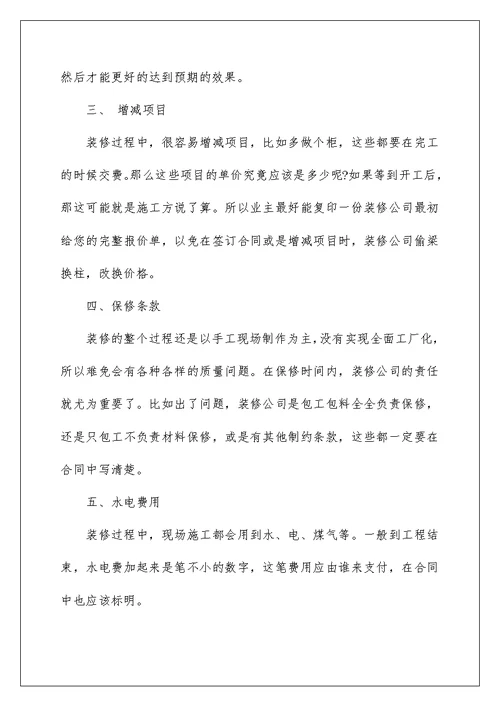 然后才能更好的达到预期的效果。

三、 增减项目

装修过程中，很容易增减项目，比如多做个柜，这些都要在完工的时候交费。那么这些项目的单价究竟应该是多少呢?如果等到开工后，那这可能就是施工方说了算。所以业主最好能复印一份装修公司最初给您的完整报价单，以免在签订合同或是增减项目时，装修公司偷梁换柱，改换价格。

四、保修条款

装修的整个过程还是以手工现场制作为主，没有实现全面工厂化，所以难免会有各种各样的质量问题。在保修时间内，装修公司的责任就尤为重要了。比如出了问题，装修公司是包工包料全全负责保修，还是只包工不负责材料保修，或是有其他制约条款，这些都一定要在合同中写清楚。

五、水电费用

装修过程中，现场施工都会用到水、电、煤气等。一般到工程结束，水电费加起来是笔不小的数字，这笔费用应由谁来支付，在合同中也应该标明。